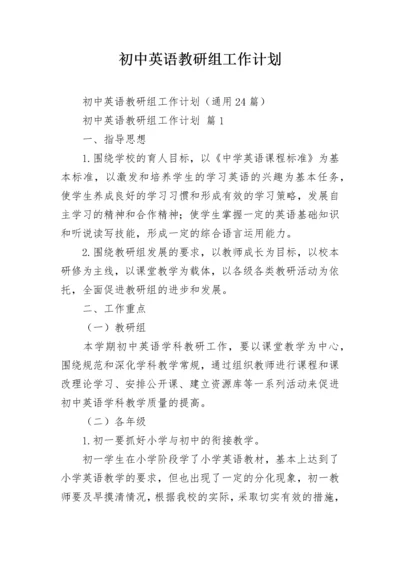 初中英语教研组工作计划

初中英语教研组工作计划（通用24篇）

初中英语教研组工作计划 篇1

一、指导思想

1.围绕学校的育人目标，以《中学英语课程标准》为基本标准，以激发和培养学生的学习英语的兴趣为基本任务，使学生养成良好的学习习惯和形成有效的学习策略，发展自主学习的精神和合作精神；使学生掌握一定的英语基础知识和听说读写技能，形成一定的综合语言运用能力。

2.围绕教研组发展的要求，以教师成长为目标，以校本研修为主线，以课堂教学为载体，以各级各类教研活动为依托，全面促进教研组的进步和发展。

二、工作重点

（一）教研组

本学期初中英语学科教研工作，要以课堂教学为中心，围绕规范和深化学科教学常规，通过组织教师进行课程和课改理论学习、安排公开课、建立资源库等一系列活动来促进初中英语学科教学质量的提高。

（二）各年级

1.初一要抓好小学与初中的衔接教学。

初一学生在小学阶段学了小学英语教材，基本上达到了小学英语教学的要求，但也出现了一定的分化现象，初一教师要及早摸清情况，根据我校的实际，采取切实有效的措施，